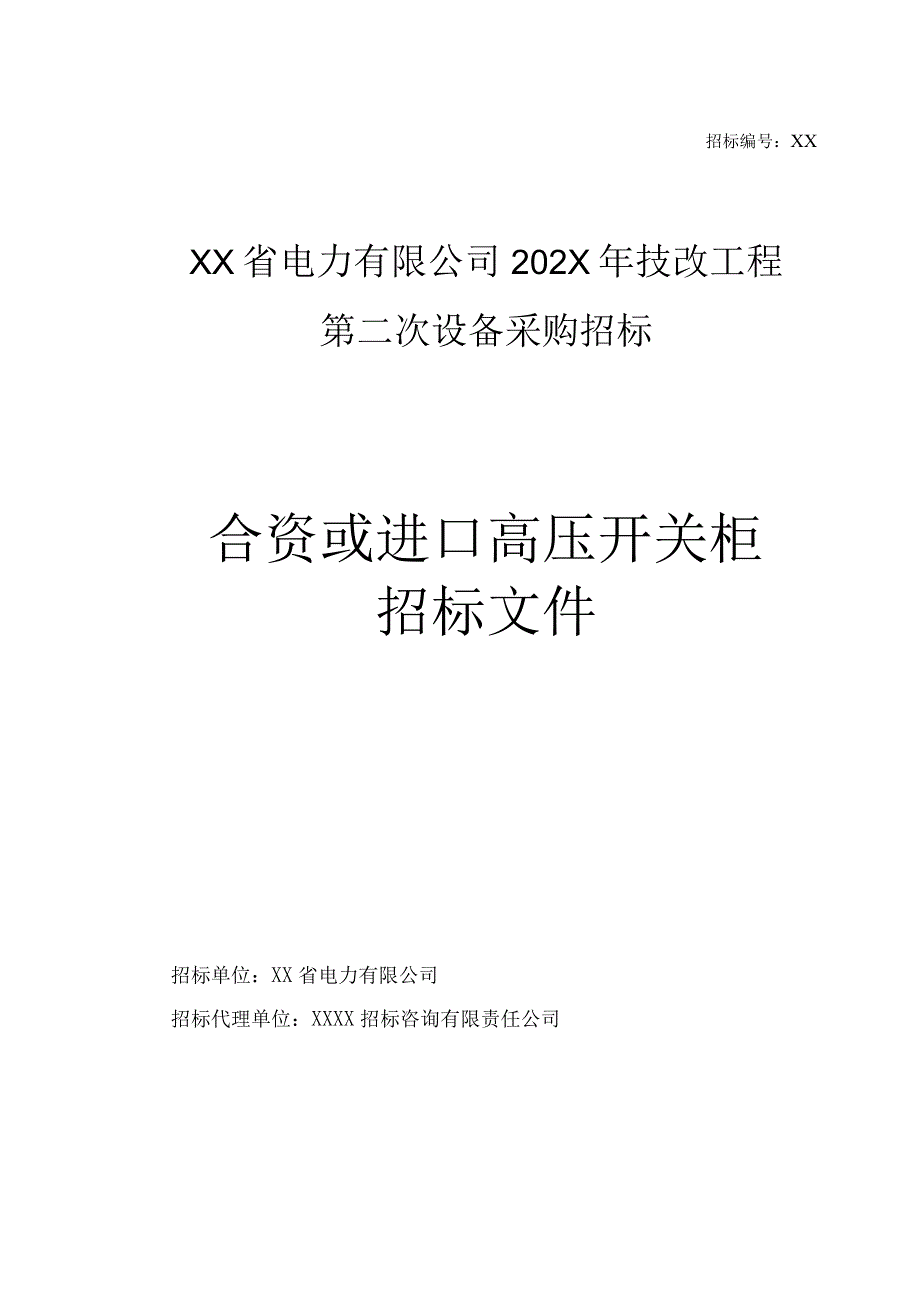 招标编号：XX

XX省电力有限公司202X年技改工程

第二次设备采购招标

合资或进口高压开关柜
招标文件

招标单位：XX省电力有限公司

招标代理单位：XXXX招标咨询有限责任公司